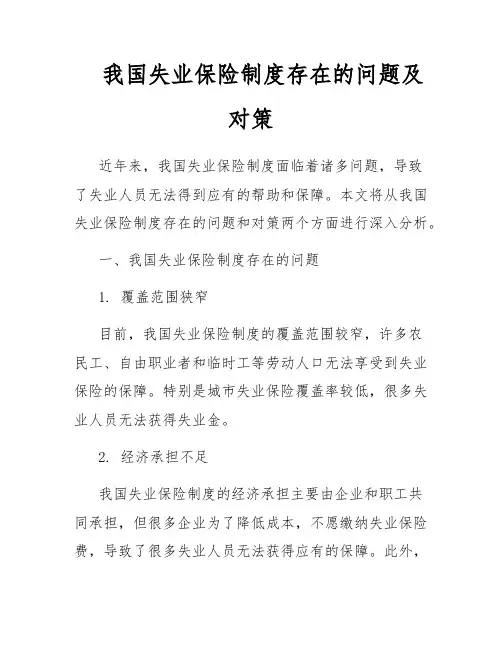 我国失业保险制度存在的问题及对策

近年来，我国失业保险制度面临着诸多问题，导致了失业人员无法得到应有的帮助和保障。本文将从我国失业保险制度存在的问题和对策两个方面进行深入分析。

一、我国失业保险制度存在的问题

1. 覆盖范围狭窄

目前，我国失业保险制度的覆盖范围较窄，许多农民工、自由职业者和临时工等劳动人口无法享受到失业保险的保障。特别是城市失业保险覆盖率较低，很多失业人员无法获得失业金。

2. 经济承担不足

我国失业保险制度的经济承担主要由企业和职工共同承担，但很多企业为了降低成本，不愿缴纳失业保险费，导致了很多失业人员无法获得应有的保障。此外，